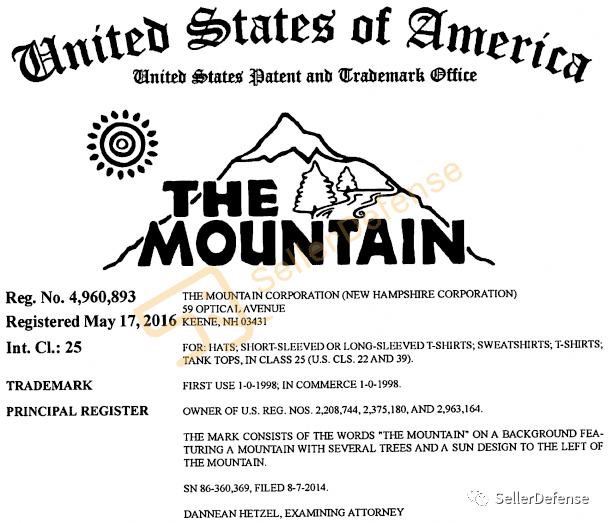 United States of America
United States Patent and Trademark Office

THE MOUNTAIN

SellerDefense

Reg. No. 4,960,893
Registered May 17, 2016
Int. Cl.: 25

TRADEMARK

PRINCIPAL REGISTER

THE MOUNTAIN CORPORATION (NEW HAMPSHIRE CORPORATION)
59 OPTICAL AVENUE
KEENE, NH 03431

FOR: HATS; SHORT-SLEEVED OR LONG-SLEEVED T-SHIRTS; SWEATSHIRTS; T-SHIRTS; TANK TOPS, IN CLASS 25 (U.S. CLS. 22 AND 39).

FIRST USE 1-0-1998; IN COMMERCE 1-0-1998.

OWNER OF U.S. REG. NOS. 2,208,744, 2,375,180, AND 2,963,164.

THE MARK CONSISTS OF THE WORDS "THE MOUNTAIN" ON A BACKGROUND FEATURING A MOUNTAIN WITH SEVERAL TREES AND A SUN DESIGN TO THE LEFT OF THE MOUNTAIN.

SN 86-360,369, FILED 8-7-2014.

DANNEAN HETZEL, EXAMINING ATTORNEY

SellerDefense